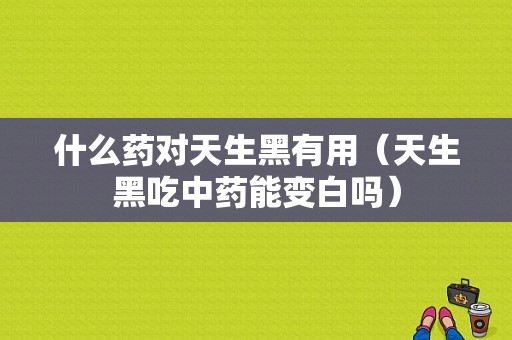 什么药对天生黑有用（天生黑吃中药能变白吗）